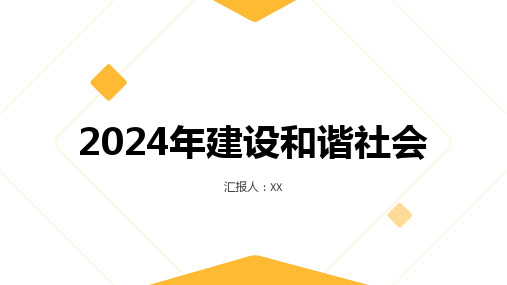 2024年建设和谐社会

汇报人：XX